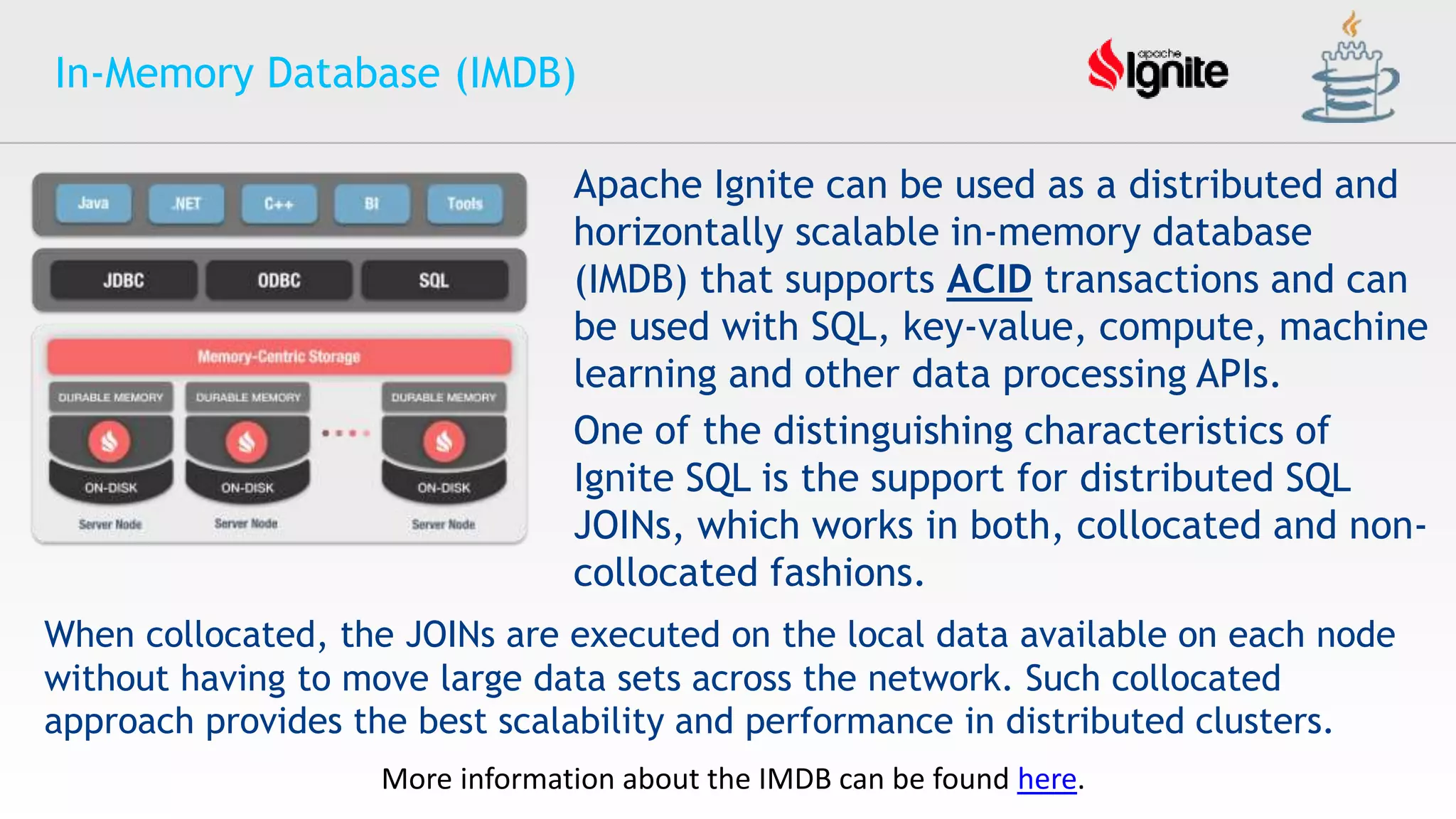 In-Memory Database (IMDB)

apache Ignite

Java .NET C++ BI Tools

JDBC ODBC SQL

Memory-Centric Storage

DURABLE MEMORY DURABLE MEMORY DURABLE MEMORY

ON-DISK ON-DISK ON-DISK

Server Node Server Node Server Node

Apache Ignite can be used as a distributed and horizontally scalable in-memory database (IMDB) that supports ACID transactions and can be used with SQL, key-value, compute, machine learning and other data processing APIs.

One of the distinguishing characteristics of Ignite SQL is the support for distributed SQL JOINs, which works in both, collocated and non-collocated fashions.

When collocated, the JOINs are executed on the local data available on each node without having to move large data sets across the network. Such collocated approach provides the best scalability and performance in distributed clusters.

More information about the IMDB can be found here.